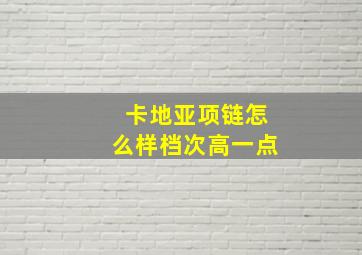 卡地亚项链怎么样档次高一点